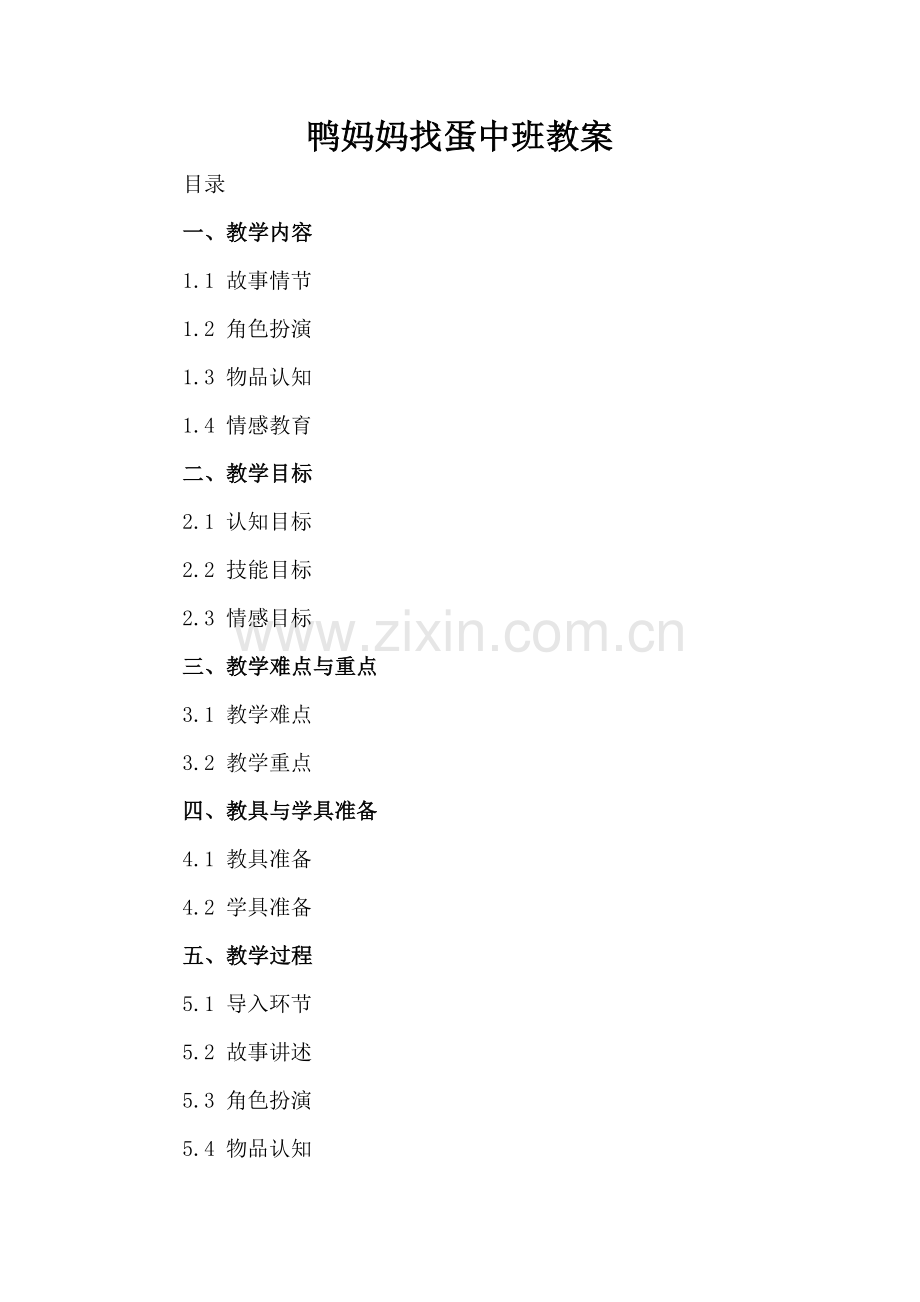 鸭妈妈找蛋中班教案

目录

一、教学内容

1.1 故事情节

1.2 角色扮演

1.3 物品认知

1.4 情感教育

二、教学目标

2.1 认知目标

2.2 技能目标

2.3 情感目标

三、教学难点与重点

3.1 教学难点

3.2 教学重点

四、教具与学具准备

4.1 教具准备

4.2 学具准备

五、教学过程

5.1 导入环节

5.2 故事讲述

5.3 角色扮演

5.4 物品认知

www.zixin.com.cn